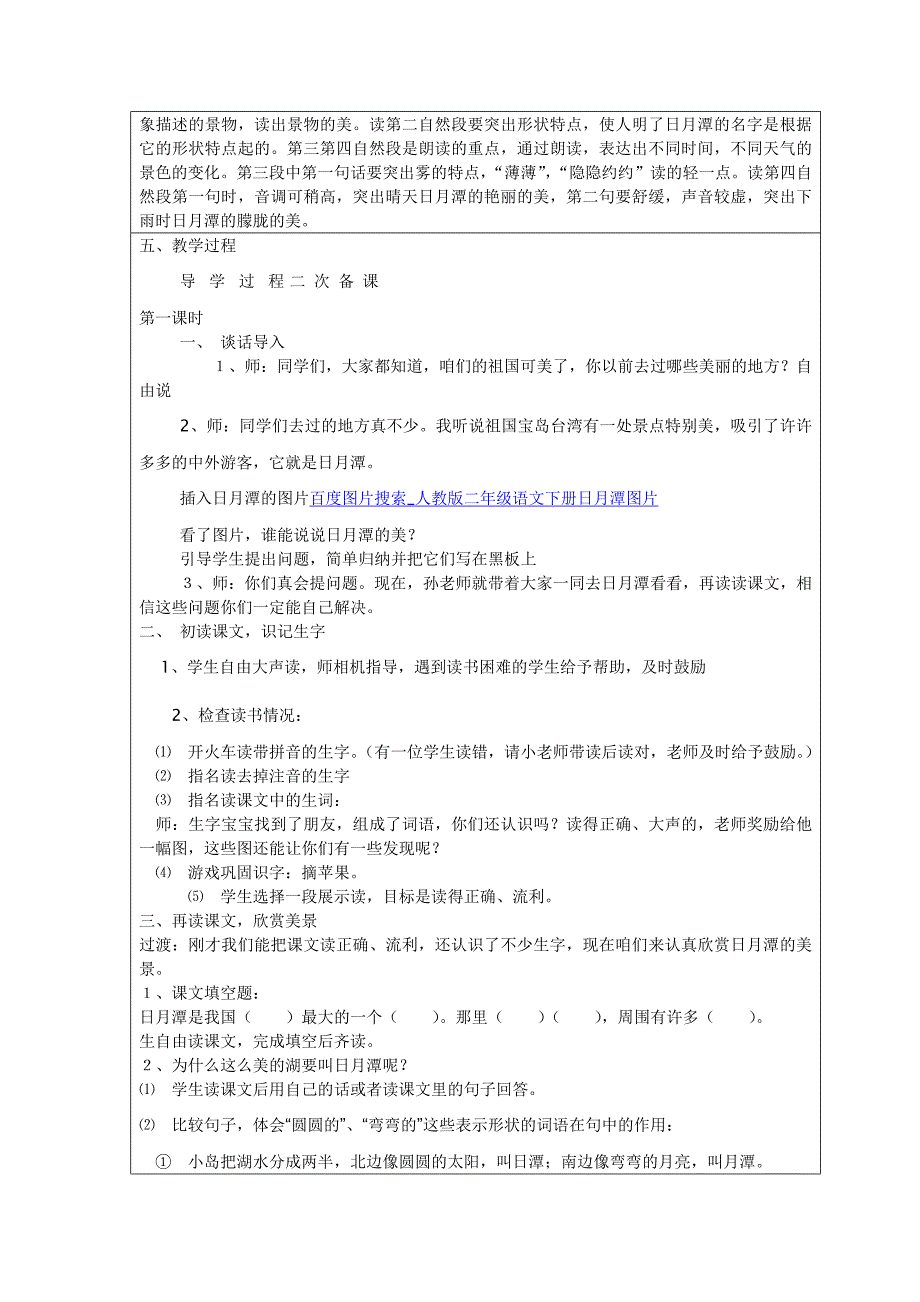 象描述的景物，读出景物的美。读第二自然段要突出形状特点，使人明了日月潭的名字是根据它的形状特点起的。第三第四自然段是朗读的重点，通过朗读，表达出不同时间，不同天气的景色的变化。第三段中第一句话要突出雾的特点，“薄薄”，“隐隐约约”读的轻一点。读第四自然段第一句时，音调可稍高，突出晴天日月潭的艳丽的美，第二句要舒缓，声音较虚，突出下雨时日月潭的朦胧的美。

五、教学过程

导 学 过 程 二 次 备 课

第一课时

一、 谈话导入

1、师：同学们，大家都知道，咱们的祖国可美了，你以前去过哪些美丽的地方？自由说

2、师：同学们去过的地方真不少。我听说祖国宝岛台湾有一处景点特别美，吸引了许许多多的中外游客，它就是日月潭。

插入日月潭的图片百度图片搜索_人教版二年级语文下册日月潭图片

看了图片，谁能说说日月潭的美？

引导学生提出问题，简单归纳并把它们写在黑板上

3、师：你们真会提问题。现在，孙老师就带着大家一同去日月潭看看，再读读课文，相信这些问题你们一定能自己解决。

二、 初读课文，识记生字

1、学生自由大声读，师相机指导，遇到读书困难的学生给予帮助，及时鼓励

2、检查读书情况：

⑴ 开火车读带拼音的生字。（有一位学生读错，请小老师带读后读对，老师及时给予鼓励。）

⑵ 指名读去掉注音的生字

⑶ 指名读课文中的生词：

师：生字宝宝找到了朋友，组成了词语，你们还认识吗？读得正确、大声的，老师奖励给他一幅图，这些图还能让你们有一些发现呢？

⑷ 游戏巩固识字：摘苹果。

⑸ 学生选择一段展示读，目标是读得正确、流利。

三、再读课文，欣赏美景

过渡：刚才我们能把课文读正确、流利，还认识了不少生字，现在咱们来认真欣赏日月潭的美景。

1、课文填空题：

日月潭是我国（ ）最大的一个（ ）。那里（ ）（ ），周围有许多（ ）。

生自由读课文，完成填空后齐读。

2、为什么这么美的湖要叫日月潭呢？

⑴ 学生读课文后用自己的话或者读课文里的句子回答。

⑵ 比较句子，体会“圆圆的”、“弯弯的”这些表示形状的词语在句中的作用：

① 小岛把湖水分成两半，北边像圆圆的太阳，叫日潭；南边像弯弯的月亮，叫月潭。